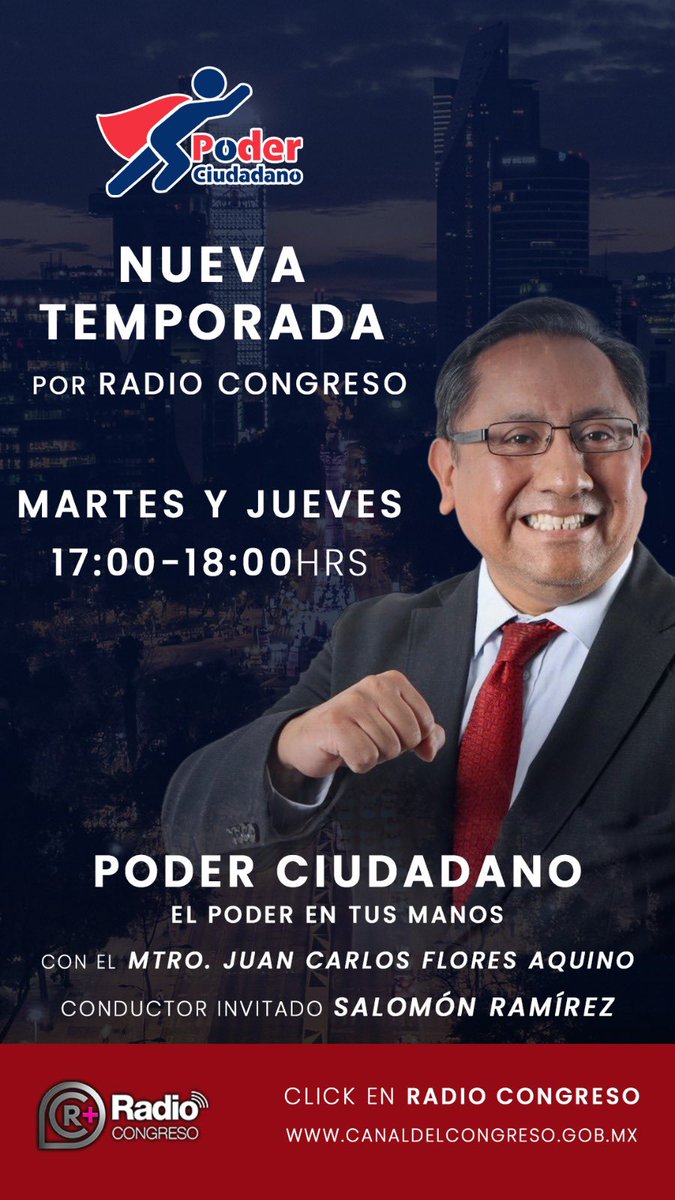 Poder Ciudadano

NUEVA TEMPORADA
POR RADIO CONGRESO

MARTES Y JUEVES
17:00-18:00HRS

PODER CIUDADANO
EL PODER EN TUS MANOS
CON EL MTRO. JUAN CARLOS FLORES AQUINO
CONDUCTOR INVITADO SALOMÓN RAMÍREZ

R+ Radio CONGRESO

CLICK EN RADIO CONGRESO
WWW.CANALDELCONGRESO.GOB.MX